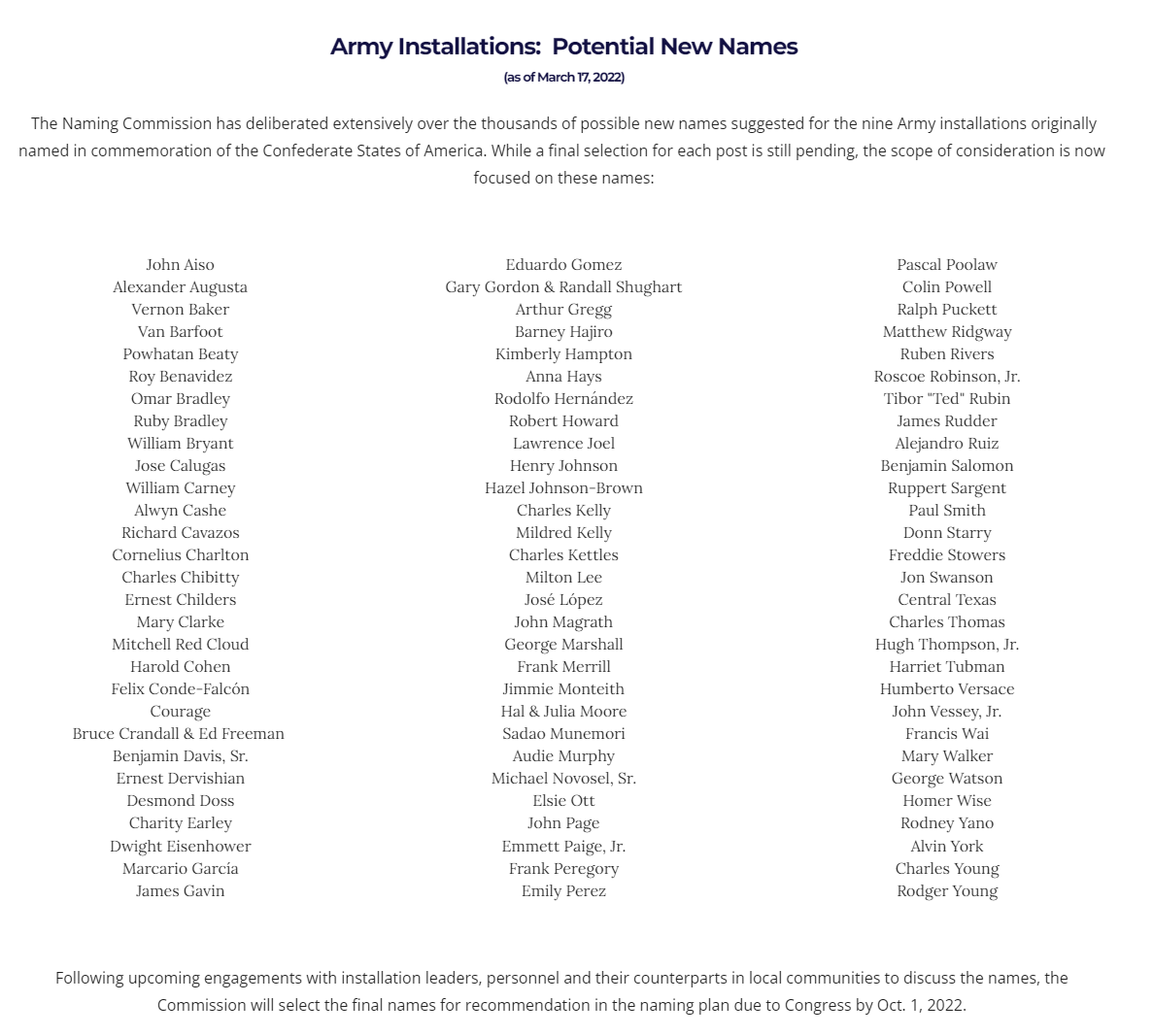 Army Installations: Potential New Names
(as of March 17, 2022)

The Naming Commission has deliberated extensively over the thousands of possible new names suggested for the nine Army installations originally named in commemoration of the Confederate States of America. While a final selection for each post is still pending, the scope of consideration is now focused on these names:

John Aiso
Alexander Augusta
Vernon Baker
Van Barfoot
Powhatan Beaty
Roy Benavidez
Omar Bradley
Ruby Bradley
William Bryant
Jose Calugas
William Carney
Alwyn Cashe
Richard Cavazos
Cornelius Charlton
Charles Chibitty
Ernest Childers
Mary Clarke
Mitchell Red Cloud
Harold Cohen
Felix Conde-Falcón
Courage
Bruce Crandall & Ed Freeman
Benjamin Davis, Sr.
Ernest Dervishian
Desmond Doss
Charity Earley
Dwight Eisenhower
Marcario García
James Gavin

Eduardo Gomez
Gary Gordon & Randall Shughart
Arthur Gregg
Barney Hajiro
Kimberly Hampton
Anna Hays
Rodolfo Hernández
Robert Howard
Lawrence Joel
Henry Johnson
Hazel Johnson-Brown
Charles Kelly
Mildred Kelly
Charles Kettles
Milton Lee
José López
John Magrath
George Marshall
Frank Merrill
Jimmie Monteith
Hal & Julia Moore
Sadao Munemori
Audie Murphy
Michael Novosel, Sr.
Elsie Ott
John Page
Emmett Paige, Jr.
Frank Peregory
Emily Perez

Pascal Poolaw
Colin Powell
Ralph Puckett
Matthew Ridgway
Ruben Rivers
Roscoe Robinson, Jr.
Tibor "Ted" Rubin
James Rudder
Alejandro Ruiz
Benjamin Salomon
Ruppert Sargent
Paul Smith
Donn Starry
Freddie Stowers
Jon Swanson
Central Texas
Charles Thomas
Hugh Thompson, Jr.
Harriet Tubman
Humberto Versace
John Vessey, Jr.
Francis Wai
Mary Walker
George Watson
Homer Wise
Rodney Yano
Alvin York
Charles Young
Rodger Young

Following upcoming engagements with installation leaders, personnel and their counterparts in local communities to discuss the names, the Commission will select the final names for recommendation in the naming plan due to Congress by Oct. 1, 2022.